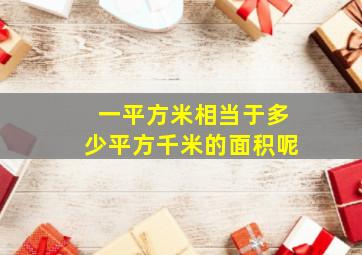 一平方米相当于多少平方千米的面积呢